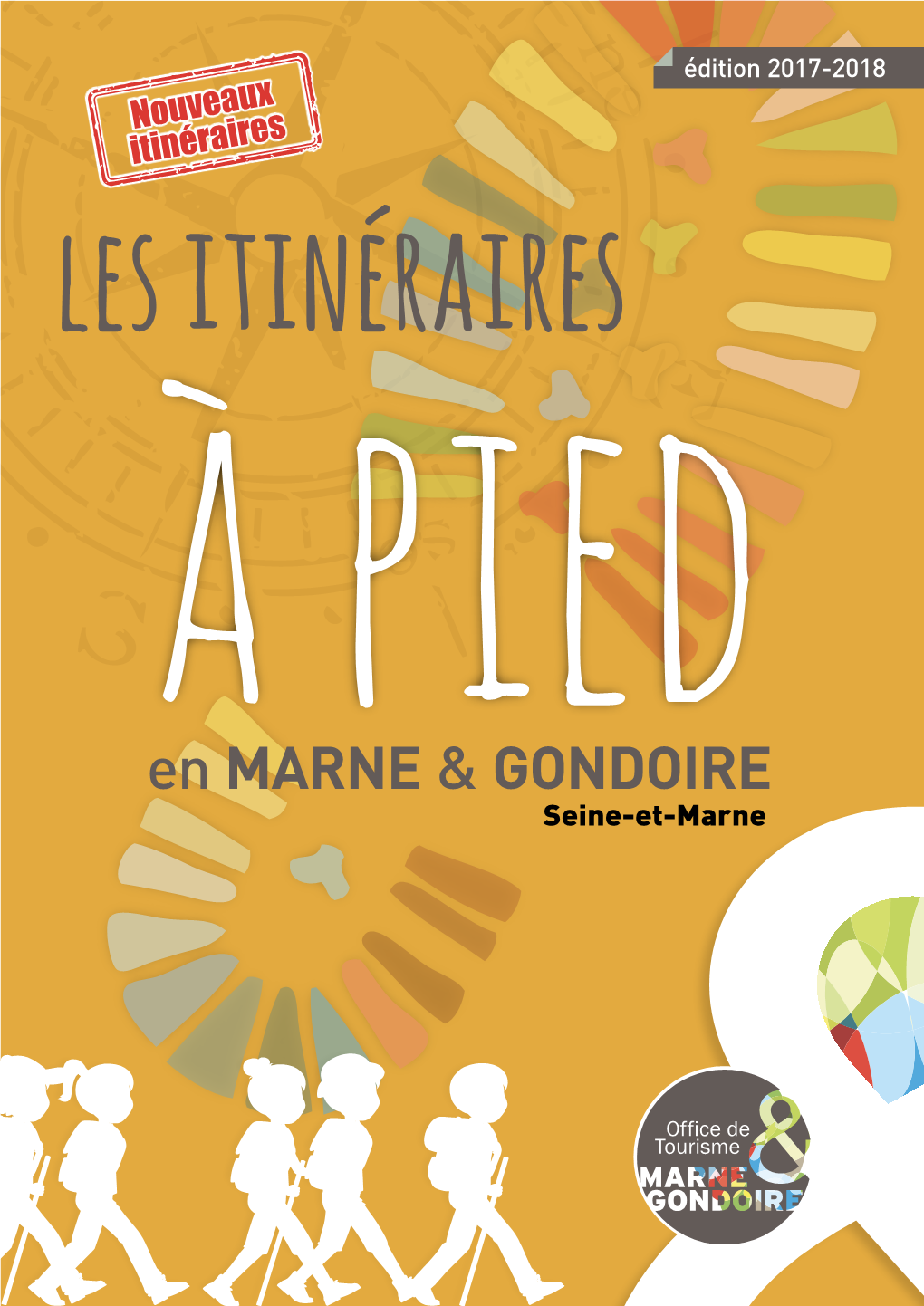 édition 2017-2018

Nouveaux itinéraires

LES ITINÉRAIRES

À PIED

en MARNE & GONDOIRE

Seine-et-Marne

Office de Tourisme

MARNE & GONDOIRE